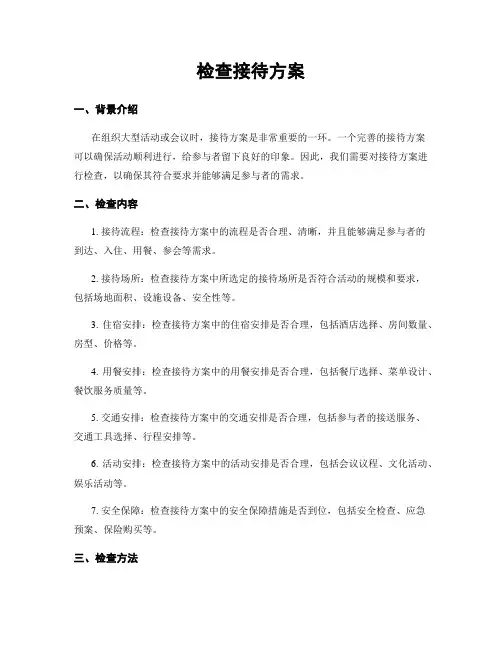 检查接待方案

一、背景介绍

在组织大型活动或会议时，接待方案是非常重要的一环。一个完善的接待方案可以确保活动顺利进行，给参与者留下良好的印象。因此，我们需要对接待方案进行检查，以确保其符合要求并能够满足参与者的需求。

二、检查内容

1. 接待流程：检查接待方案中的流程是否合理、清晰，并且能够满足参与者的到达、入住、用餐、参会等需求。

2. 接待场所：检查接待方案中所选定的接待场所是否符合活动的规模和要求，包括场地面积、设施设备、安全性等。

3. 住宿安排：检查接待方案中的住宿安排是否合理，包括酒店选择、房间数量、房型、价格等。

4. 用餐安排：检查接待方案中的用餐安排是否合理，包括餐厅选择、菜单设计、餐饮服务质量等。

5. 交通安排：检查接待方案中的交通安排是否合理，包括参与者的接送服务、交通工具选择、行程安排等。

6. 活动安排：检查接待方案中的活动安排是否合理，包括会议议程、文化活动、娱乐活动等。

7. 安全保障：检查接待方案中的安全保障措施是否到位，包括安全检查、应急预案、保险购买等。

三、检查方法